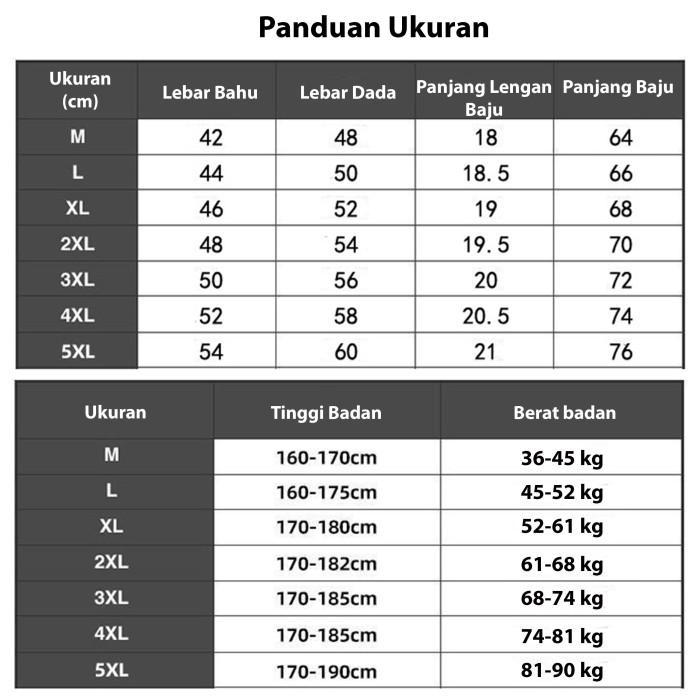 Panduan Ukuran

| Ukuran (cm) | Lebar Bahu | Lebar Dada | Panjang Lengan Baju | Panjang Baju |
|---|---|---|---|---|
| M | 42 | 48 | 18 | 64 |
| L | 44 | 50 | 18.5 | 66 |
| XL | 46 | 52 | 19 | 68 |
| 2XL | 48 | 54 | 19.5 | 70 |
| 3XL | 50 | 56 | 20 | 72 |
| 4XL | 52 | 58 | 20.5 | 74 |
| 5XL | 54 | 60 | 21 | 76 |

| Ukuran | Tinggi Badan | Berat badan |
|---|---|---|
| M | 160-170cm | 36-45 kg |
| L | 160-175cm | 45-52 kg |
| XL | 170-180cm | 52-61 kg |
| 2XL | 170-182cm | 61-68 kg |
| 3XL | 170-185cm | 68-74 kg |
| 4XL | 170-185cm | 74-81 kg |
| 5XL | 170-190cm | 81-90 kg |